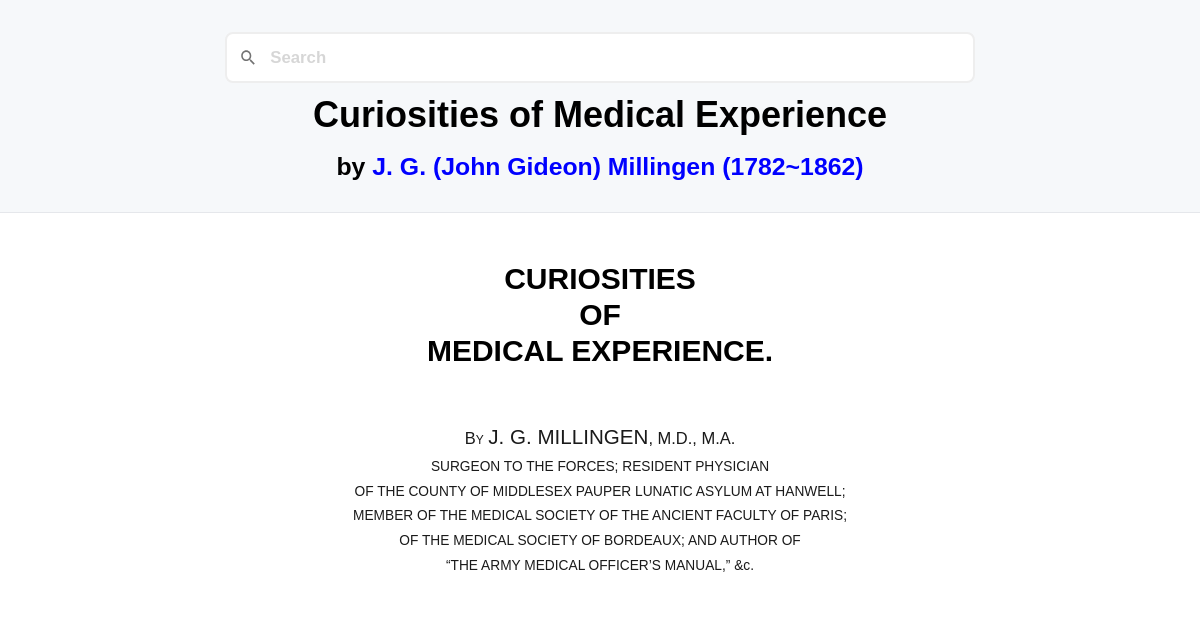 Search

Curiosities of Medical Experience

by J. G. (John Gideon) Millingen (1782~1862)

CURIOSITIES
OF
MEDICAL EXPERIENCE.

By J. G. MILLINGEN, M.D., M.A.
SURGEON TO THE FORCES; RESIDENT PHYSICIAN OF THE COUNTY OF MIDDLESEX PAUPER LUNATIC ASYLUM AT HANWELL; MEMBER OF THE MEDICAL SOCIETY OF THE ANCIENT FACULTY OF PARIS; OF THE MEDICAL SOCIETY OF BORDEAUX; AND AUTHOR OF “THE ARMY MEDICAL OFFICER’S MANUAL,” &c.